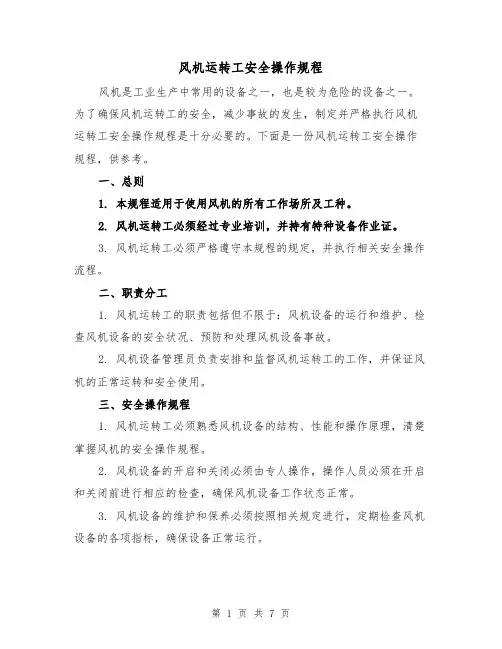 风机运转工安全操作规程

风机是工业生产中常用的设备之一，也是较为危险的设备之一。为了确保风机运转工的安全，减少事故的发生，制定并严格执行风机运转工安全操作规程是十分必要的。下面是一份风机运转工安全操作规程，供参考。

一、总则

1. 本规程适用于使用风机的所有工作场所及工种。

2. 风机运转工必须经过专业培训，并持有特种设备作业证。

3. 风机运转工必须严格遵守本规程的规定，并执行相关安全操作流程。

二、职责分工

1. 风机运转工的职责包括但不限于：风机设备的运行和维护、检查风机设备的安全状况、预防和处理风机设备事故。

2. 风机设备管理员负责安排和监督风机运转工的工作，并保证风机的正常运转和安全使用。

三、安全操作规程

1. 风机运转工必须熟悉风机设备的结构、性能和操作原理，清楚掌握风机的安全操作规程。

2. 风机设备的开启和关闭必须由专人操作，操作人员必须在开启和关闭前进行相应的检查，确保风机设备工作状态正常。

3. 风机设备的维护和保养必须按照相关规定进行，定期检查风机设备的各项指标，确保设备正常运行。

第 1 页 共 7 页